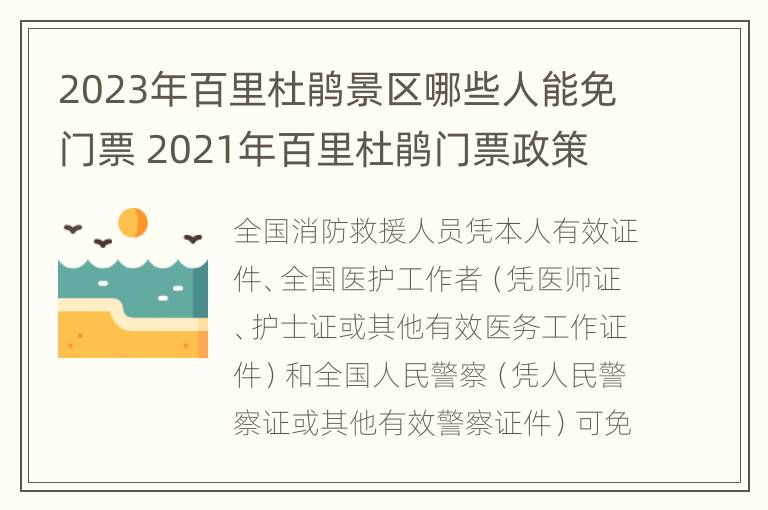 2023年百里杜鹃景区哪些人能免门票 2021年百里杜鹃门票政策

全国消防救援人员凭本人有效证件、全国医护工作者（凭医师证、护士证或其他有效医务工作证件）和全国人民警察（凭人民警察证或其他有效警察证件）可免